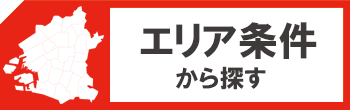 エリア条件

から探す